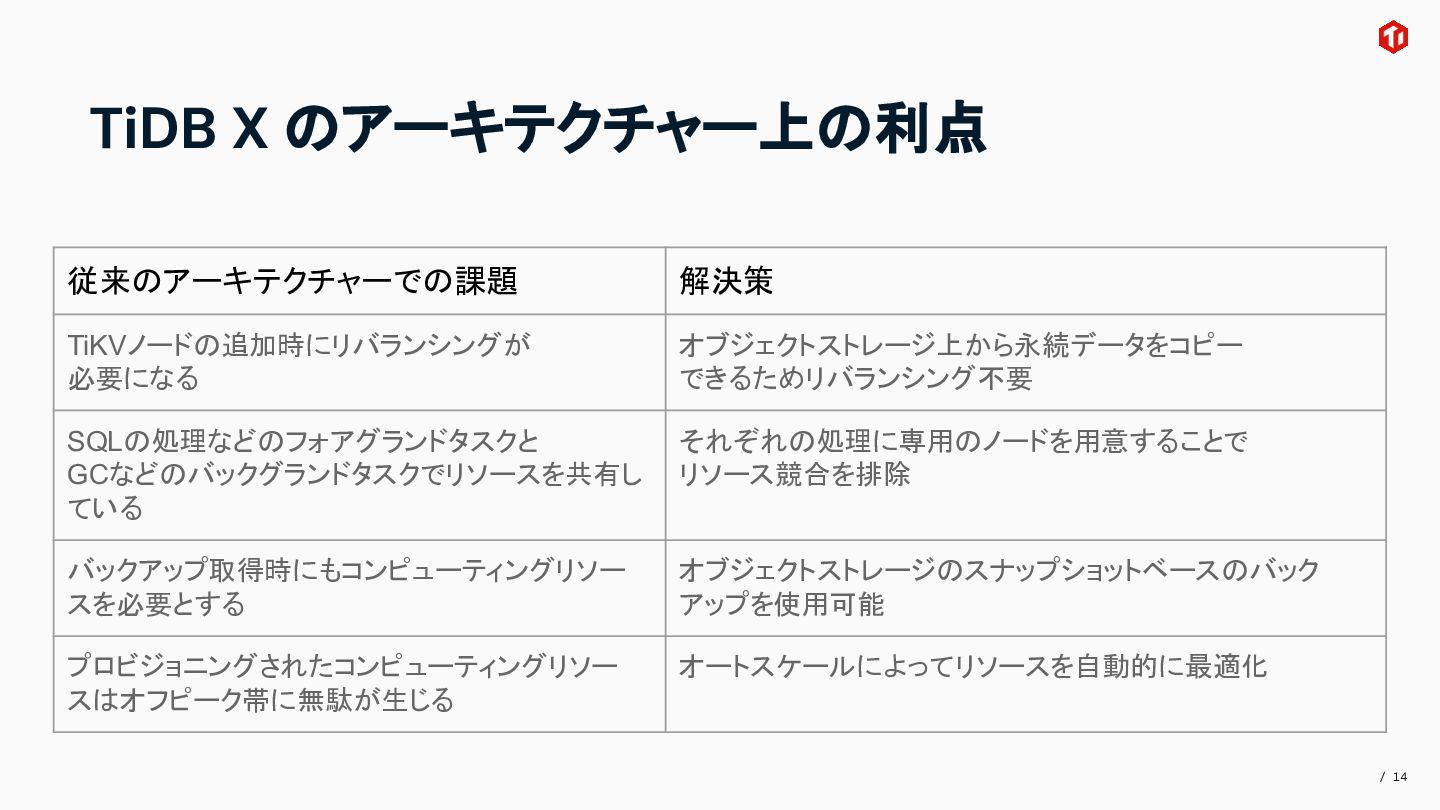 TiDB X のアーキテクチャー上の利点

| 従来のアーキテクチャーでの課題 | 解決策 |
|---|---|
| TiKVノードの追加時にリバランシングが必要になる | オブジェクトストレージ上から永続データをコピーできるためリバランシング不要 |
| SQLの処理などのフォアグランドタスクとGCなどのバックグランドタスクでリソースを共有している | それぞれの処理に専用のノードを用意することでリソース競合を排除 |
| バックアップ取得時にもコンピューティングリソースを必要とする | オブジェクトストレージのスナップショットベースのバックアップを使用可能 |
| プロビジョニングされたコンピューティングリソースはオフピーク帯に無駄が生じる | オートスケールによってリソースを自動的に最適化 |

/ 14